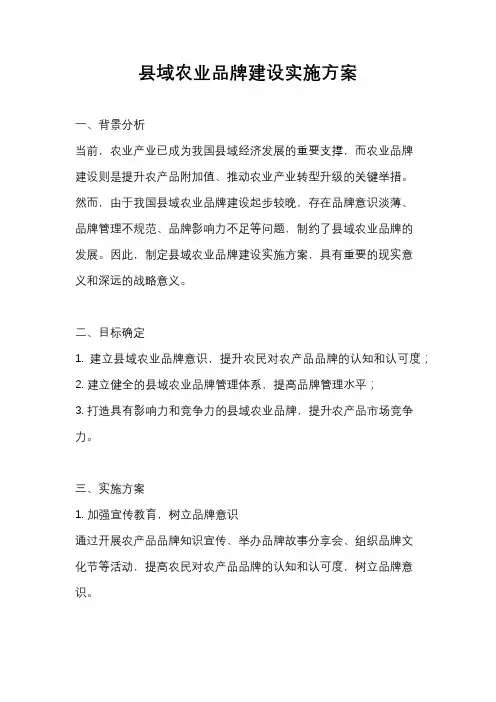 县域农业品牌建设实施方案

一、背景分析

当前，农业产业已成为我国县域经济发展的重要支撑，而农业品牌建设则是提升农产品附加值、推动农业产业转型升级的关键举措。然而，由于我国县域农业品牌建设起步较晚，存在品牌意识淡薄、品牌管理不规范、品牌影响力不足等问题，制约了县域农业品牌的发展。因此，制定县域农业品牌建设实施方案，具有重要的现实意义和深远的战略意义。

二、目标确定

1. 建立县域农业品牌意识，提升农民对农产品品牌的认知和认可度；

2. 建立健全的县域农业品牌管理体系，提高品牌管理水平；

3. 打造具有影响力和竞争力的县域农业品牌，提升农产品市场竞争力。

三、实施方案

1. 加强宣传教育，树立品牌意识

通过开展农产品品牌知识宣传、举办品牌故事分享会、组织品牌文化节等活动，提高农民对农产品品牌的认知和认可度，树立品牌意识。